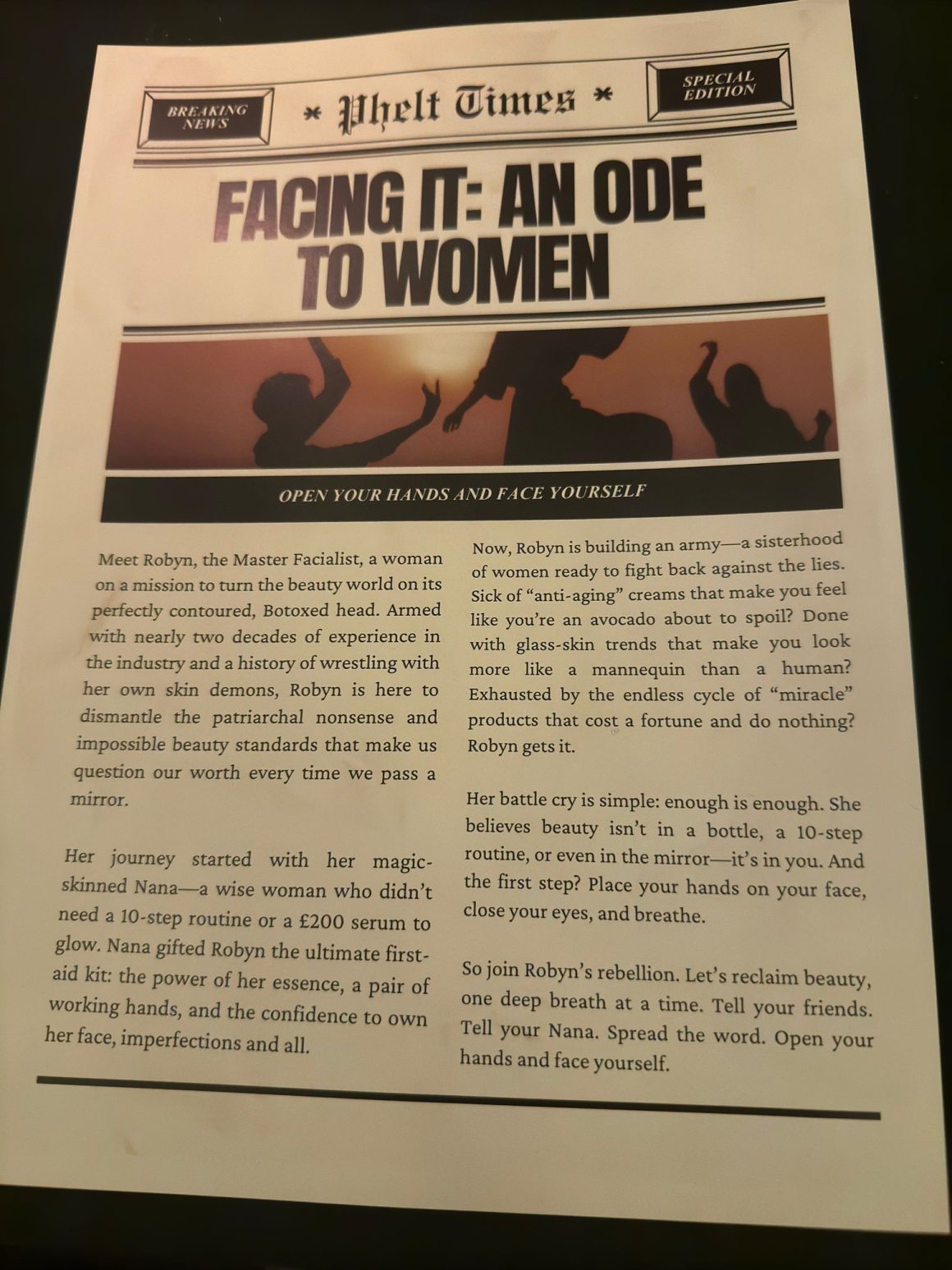 BREAKING NEWS

* Phelt Times *

SPECIAL EDITION

FACING IT: AN ODE TO WOMEN

OPEN YOUR HANDS AND FACE YOURSELF

Meet Robyn, the Master Facialist, a woman on a mission to turn the beauty world on its perfectly contoured, Botoxed head. Armed with nearly two decades of experience in the industry and a history of wrestling with her own skin demons, Robyn is here to dismantle the patriarchal nonsense and impossible beauty standards that make us question our worth every time we pass a mirror.

Her journey started with her magic-skinned Nana—a wise woman who didn't need a 10-step routine or a £200 serum to glow. Nana gifted Robyn the ultimate first-aid kit: the power of her essence, a pair of working hands, and the confidence to own her face, imperfections and all.

Now, Robyn is building an army—a sisterhood of women ready to fight back against the lies. Sick of "anti-aging" creams that make you feel like you're an avocado about to spoil? Done with glass-skin trends that make you look more like a mannequin than a human? Exhausted by the endless cycle of "miracle" products that cost a fortune and do nothing? Robyn gets it.

Her battle cry is simple: enough is enough. She believes beauty isn't in a bottle, a 10-step routine, or even in the mirror—it's in you. And the first step? Place your hands on your face, close your eyes, and breathe.

So join Robyn's rebellion. Let's reclaim beauty, one deep breath at a time. Tell your friends. Tell your Nana. Spread the word. Open your hands and face yourself.